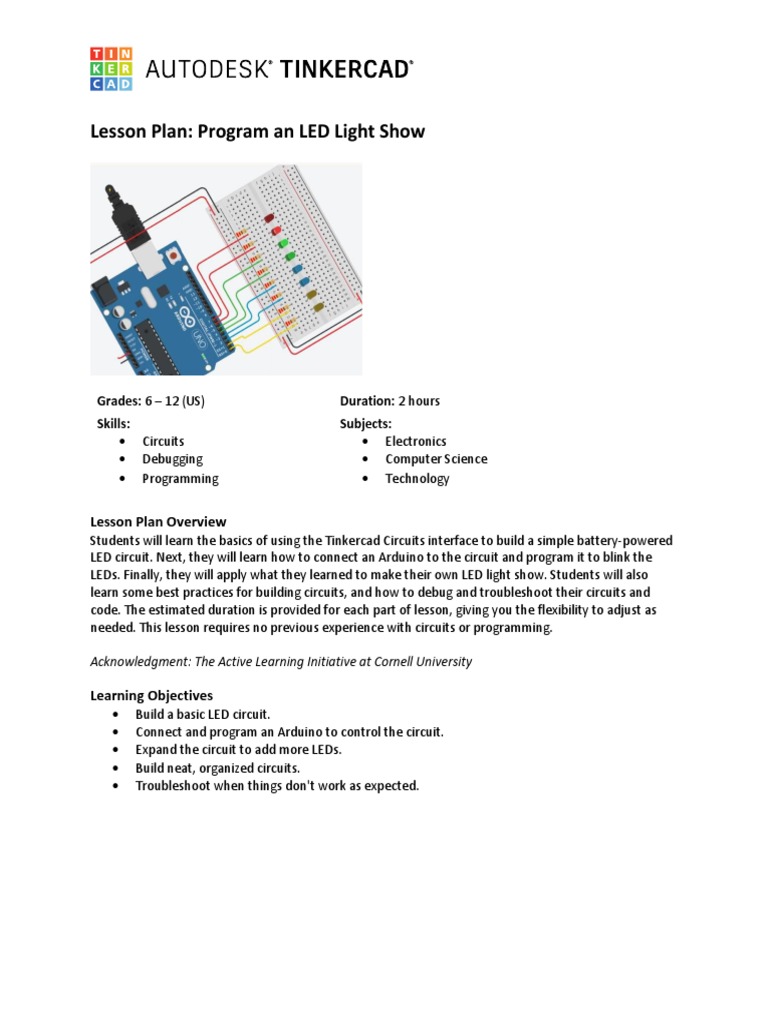 TIN KER CAD AUTODESK® TINKERCAD®

Lesson Plan: Program an LED Light Show

UNO

Grades: 6 – 12 (US)
Skills:
• Circuits
• Debugging
• Programming

Duration: 2 hours
Subjects:
• Electronics
• Computer Science
• Technology

Lesson Plan Overview
Students will learn the basics of using the Tinkercad Circuits interface to build a simple battery-powered LED circuit. Next, they will learn how to connect an Arduino to the circuit and program it to blink the LEDs. Finally, they will apply what they learned to make their own LED light show. Students will also learn some best practices for building circuits, and how to debug and troubleshoot their circuits and code. The estimated duration is provided for each part of lesson, giving you the flexibility to adjust as needed. This lesson requires no previous experience with circuits or programming.

Acknowledgment: The Active Learning Initiative at Cornell University

Learning Objectives
• Build a basic LED circuit.
• Connect and program an Arduino to control the circuit.
• Expand the circuit to add more LEDs.
• Build neat, organized circuits.
• Troubleshoot when things don't work as expected.